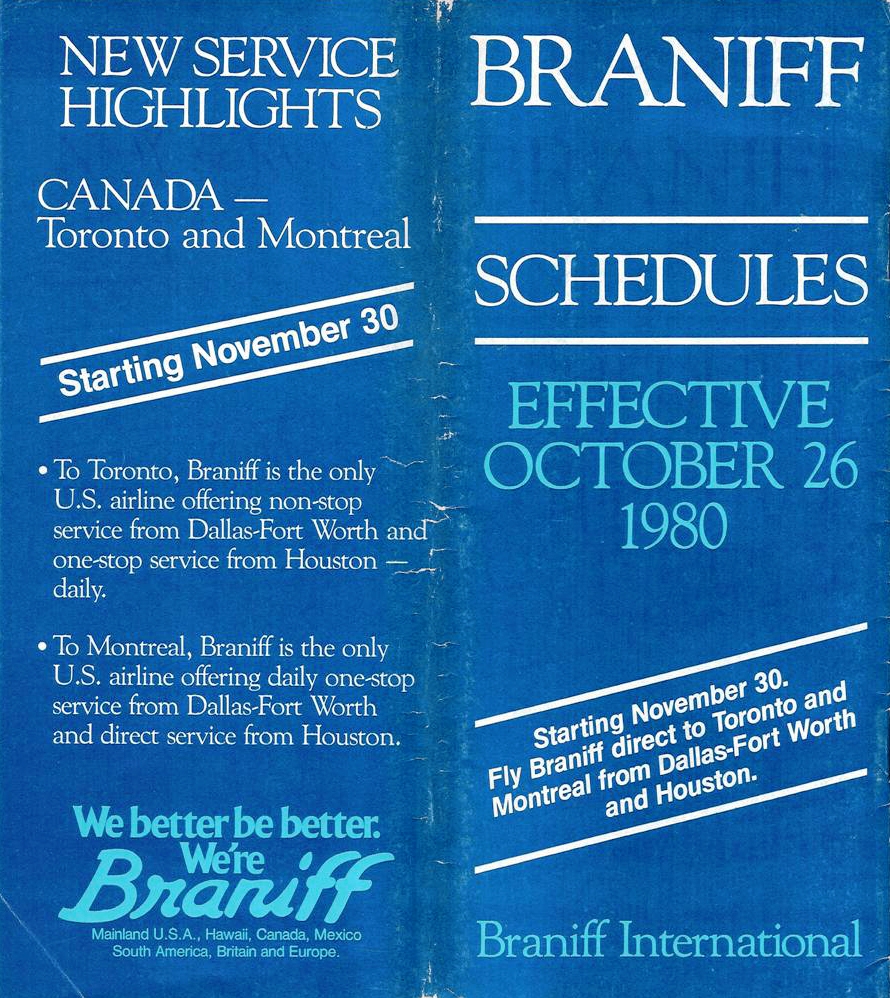 NEW SERVICE HIGHLIGHTS

CANADA — Toronto and Montreal

Starting November 30

• To Toronto, Braniff is the only U.S. airline offering non-stop service from Dallas-Fort Worth and one-stop service from Houston — daily.

• To Montreal, Braniff is the only U.S. airline offering daily one-stop service from Dallas-Fort Worth and direct service from Houston.

We better be better. We're Braniff

Mainland U.S.A., Hawaii, Canada, Mexico South America, Britain and Europe.

BRANIFF

SCHEDULES

EFFECTIVE OCTOBER 26 1980

Starting November 30. Fly Braniff direct to Toronto and Montreal from Dallas-Fort Worth and Houston.

Braniff International